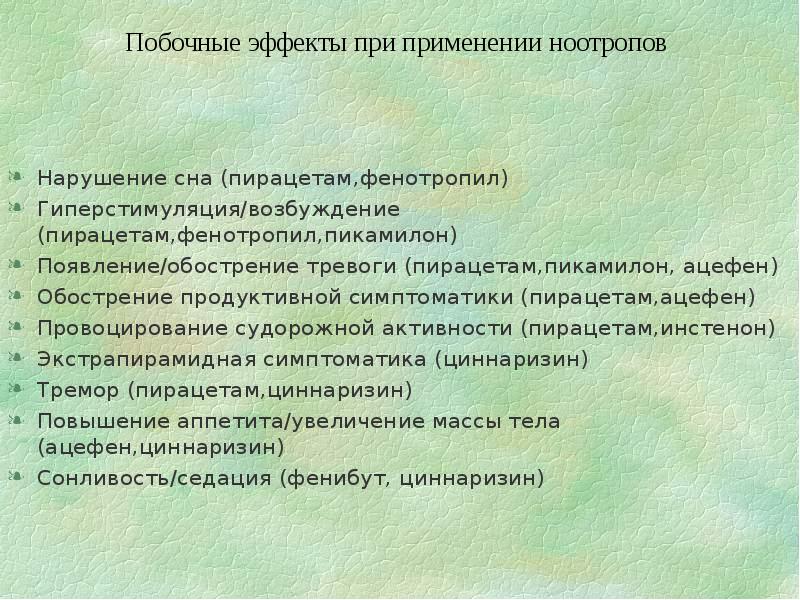 Побочные эффекты при применении ноотропов

Нарушение сна (пирацетам,фенотропил)
Гиперстимуляция/возбуждение (пирацетам,фенотропил,пикамилон)
Появление/обострение тревоги (пирацетам,пикамилон, ацефен)
Обострение продуктивной симптоматики (пирацетам,ацефен)
Провоцирование судорожной активности (пирацетам,инстенон)
Экстрапирамидная симптоматика (циннаризин)
Тремор (пирацетам,циннаризин)
Повышение аппетита/увеличение массы тела (ацефен,циннаризин)
Сонливость/седация (фенибут, циннаризин)